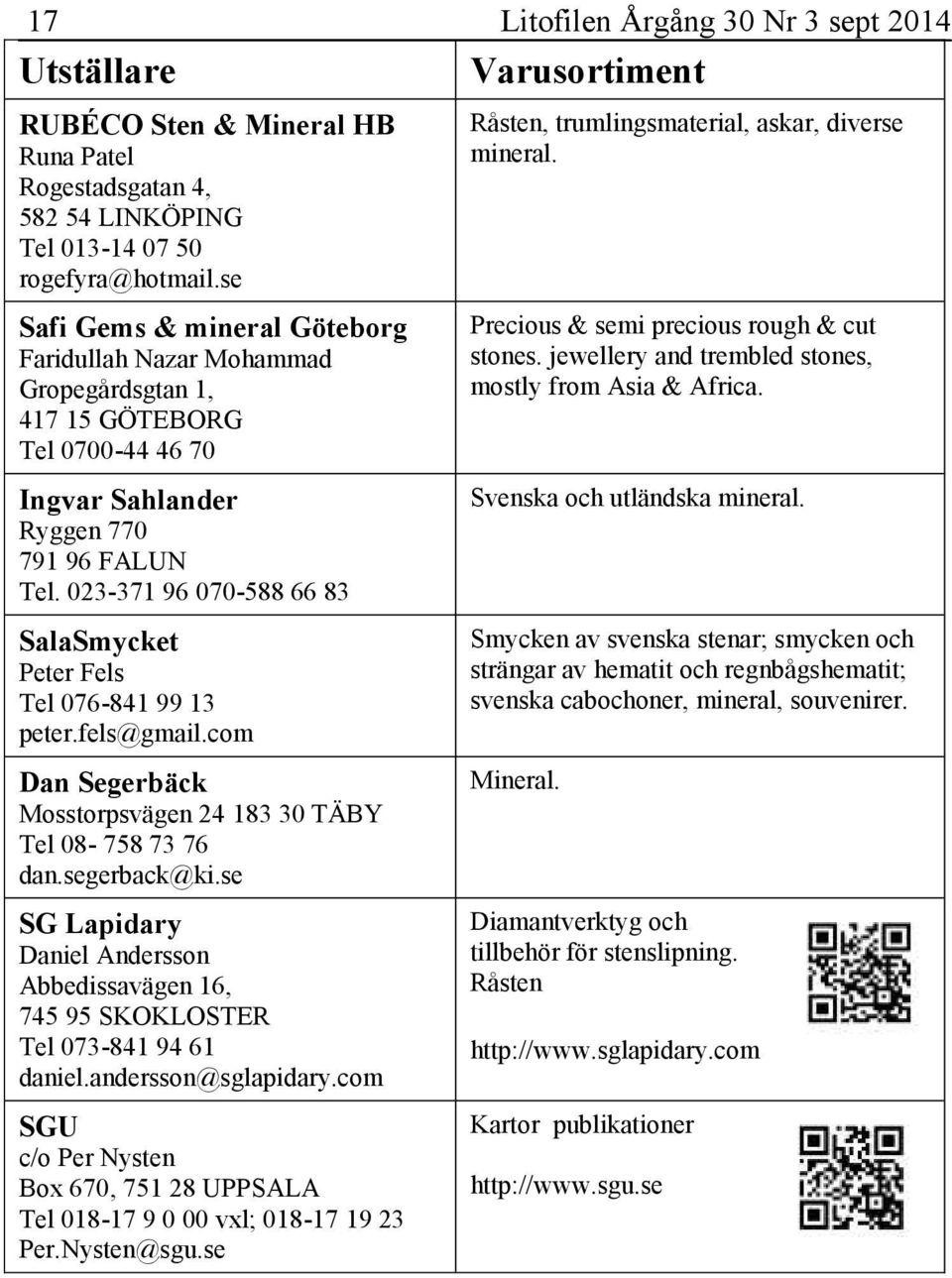 17 Litofilen Årgång 30 Nr 3 sept 2014

| Utställare | Varusortiment |
|---|---|
| **RUBÉCO Sten & Mineral HB** Runa Patel Rogestadsgatan 4, 582 54 LINKÖPING Tel 013-14 07 50 rogefyra@hotmail.se | Råsten, trumlingsmaterial, askar, diverse mineral. |
| **Safi Gems & mineral Göteborg** Faridullah Nazar Mohammad Gropegårdsgtan 1, 417 15 GÖTEBORG Tel 0700-44 46 70 | Precious & semi precious rough & cut stones. jewellery and trembled stones, mostly from Asia & Africa. |
| **Ingvar Sahlander** Ryggen 770 791 96 FALUN Tel. 023-371 96 070-588 66 83 | Svenska och utländska mineral. |
| **SalaSmycket** Peter Fels Tel 076-841 99 13 peter.fels@gmail.com | Smycken av svenska stenar; smycken och strängar av hematit och regnbågshematit; svenska cabochoner, mineral, souvenirer. |
| **Dan Segerbäck** Mosstorpsvägen 24 183 30 TÄBY Tel 08- 758 73 76 dan.segerback@ki.se | Mineral. |
| **SG Lapidary** Daniel Andersson Abbedissavägen 16, 745 95 SKOKLOSTER Tel 073-841 94 61 daniel.andersson@sglapidary.com | Diamantverktyg och tillbehör för stenslipning. Råsten http://www.sglapidary.com |
| **SGU** c/o Per Nysten Box 670, 751 28 UPPSALA Tel 018-17 9 0 00 vxl; 018-17 19 23 Per.Nysten@sgu.se | Kartor publikationer http://www.sgu.se |